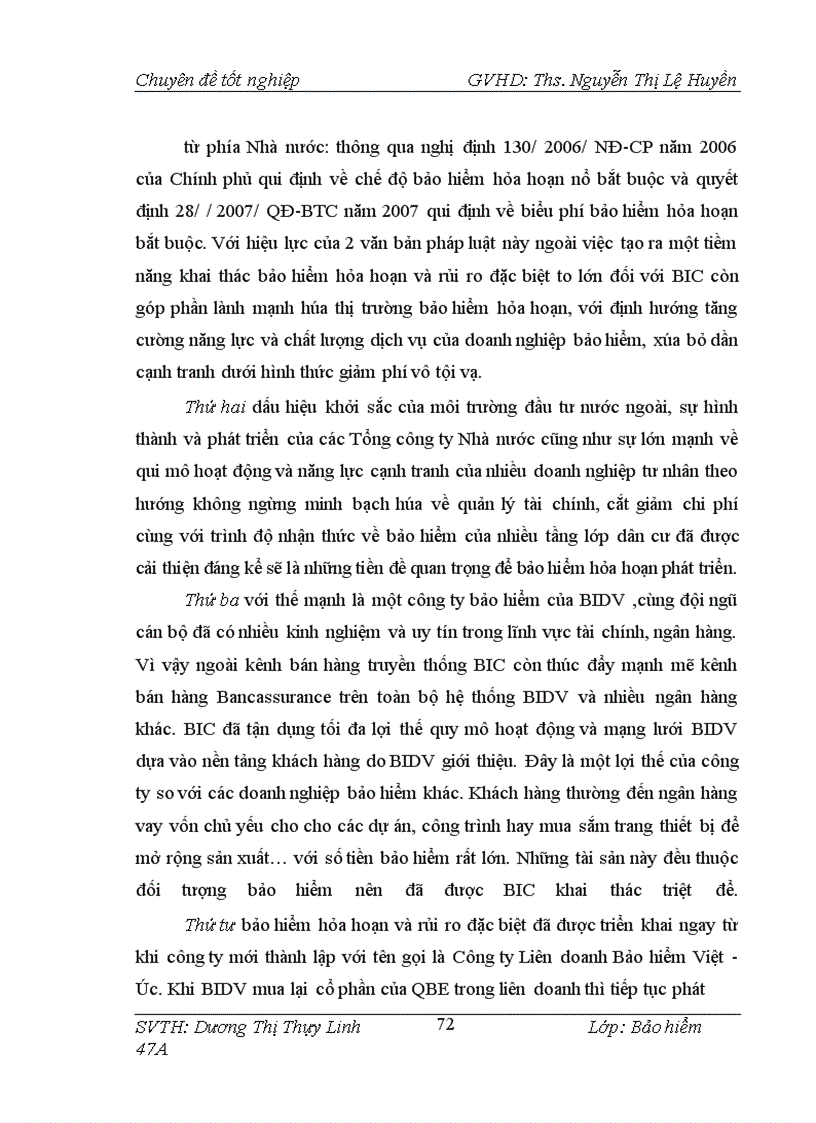 Chuyên đề tốt nghiệp GVHD: Ths. Nguyễn Thị Lệ Huyền

từ phía Nhà nước: thông qua nghị định 130/ 2006/ NĐ-CP năm 2006 của Chính phủ qui định về chế độ bảo hiểm hỏa hoạn nổ bắt buộc và quyết định 28/ / 2007/ QĐ-BTC năm 2007 qui định về biểu phí bảo hiểm hỏa hoạn bắt buộc. Với hiệu lực của 2 văn bản pháp luật này ngoài việc tạo ra một tiềm năng khai thác bảo hiểm hỏa hoạn và rủi ro đặc biệt to lớn đối với BIC còn góp phần lành mạnh húa thị trường bảo hiểm hỏa hoạn, với định hướng tăng cường năng lực và chất lượng dịch vụ của doanh nghiệp bảo hiểm, xúa bỏ dần cạnh tranh dưới hình thức giảm phí vô tội vạ.

Thứ hai dấu hiệu khởi sắc của môi trường đầu tư nước ngoài, sự hình thành và phát triển của các Tổng công ty Nhà nước cũng như sự lớn mạnh về qui mô hoạt động và năng lực cạnh tranh của nhiều doanh nghiệp tư nhân theo hướng không ngừng minh bạch húa về quản lý tài chính, cắt giảm chi phí cùng với trình độ nhận thức về bảo hiểm của nhiều tầng lớp dân cư đã được cải thiện đáng kể sẽ là những tiền đề quan trọng để bảo hiểm hỏa hoạn phát triển.

Thứ ba với thế mạnh là một công ty bảo hiểm của BIDV ,cùng đội ngũ cán bộ đã có nhiều kinh nghiệm và uy tín trong lĩnh vực tài chính, ngân hàng. Vì vậy ngoài kênh bán hàng truyền thống BIC còn thúc đẩy mạnh mẽ kênh bán hàng Bancassurance trên toàn bộ hệ thống BIDV và nhiều ngân hàng khác. BIC đã tận dụng tối đa lợi thế quy mô hoạt động và mạng lưới BIDV dựa vào nền tảng khách hàng do BIDV giới thiệu. Đây là một lợi thế của công ty so với các doanh nghiệp bảo hiểm khác. Khách hàng thường đến ngân hàng vay vốn chủ yếu cho cho các dự án, công trình hay mua sắm trang thiết bị để mở rộng sản xuất… với số tiền bảo hiểm rất lớn. Những tài sản này đều thuộc đối tượng bảo hiểm nên đã được BIC khai thác triệt để.

Thứ tư bảo hiểm hỏa hoạn và rủi ro đặc biệt đã được triển khai ngay từ khi công ty mới thành lập với tên gọi là Công ty Liên doanh Bảo hiểm Việt - Úc. Khi BIDV mua lại cổ phần của QBE trong liên doanh thì tiếp tục phát

SVTH: Dương Thị Thụy Linh 47A 72 Lớp: Bảo hiểm